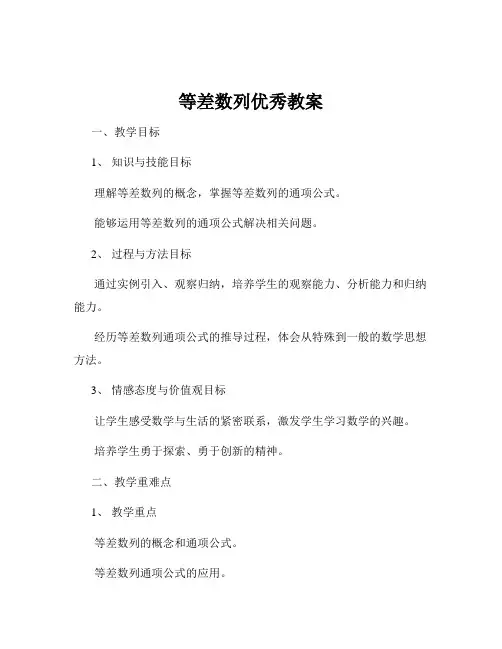 等差数列优秀教案

一、教学目标

1、知识与技能目标

理解等差数列的概念，掌握等差数列的通项公式。

能够运用等差数列的通项公式解决相关问题。

2、过程与方法目标

通过实例引入、观察归纳，培养学生的观察能力、分析能力和归纳能力。

经历等差数列通项公式的推导过程，体会从特殊到一般的数学思想方法。

3、情感态度与价值观目标

让学生感受数学与生活的紧密联系，激发学生学习数学的兴趣。

培养学生勇于探索、勇于创新的精神。

二、教学重难点

1、教学重点

等差数列的概念和通项公式。

等差数列通项公式的应用。